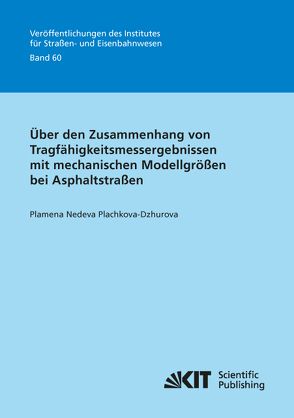 Veröffentlichungen des Institutes für Straßen- und Eisenbahnwesen
Band 60

Über den Zusammenhang von Tragfähigkeitsmessergebnissen mit mechanischen Modellgrößen bei Asphaltstraßen

Plamena Nedeva Plachkova-Dzhurova

KIT Scientific Publishing